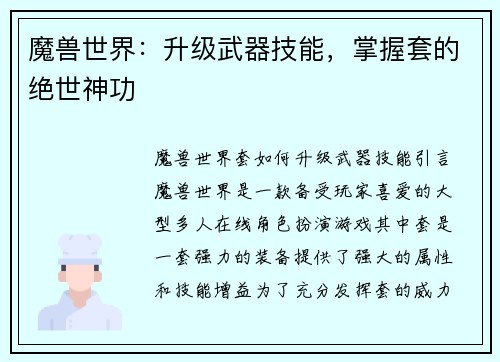 魔兽世界：升级武器技能，掌握套的绝世神功

魔兽世界套如何升级武器技能引言魔兽世界是一款备受玩家喜爱的大型多人在线角色扮演游戏其中套是一套强力的装备提供了强大的属性和技能增益为了充分发挥套的威力